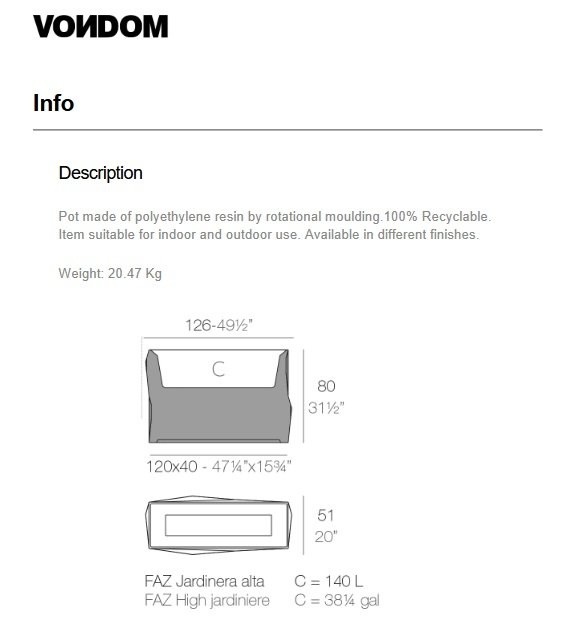 VONDOM

Info

Description

Pot made of polyethylene resin by rotational moulding.100% Recyclable. Item suitable for indoor and outdoor use. Available in different finishes.

Weight: 20.47 Kg

126-49½"

C

80
31½"

120x40 - 47¼"x15¾"

51
20"

FAZ Jardinera alta C = 140 L
FAZ High jardiniere C = 38¼ gal